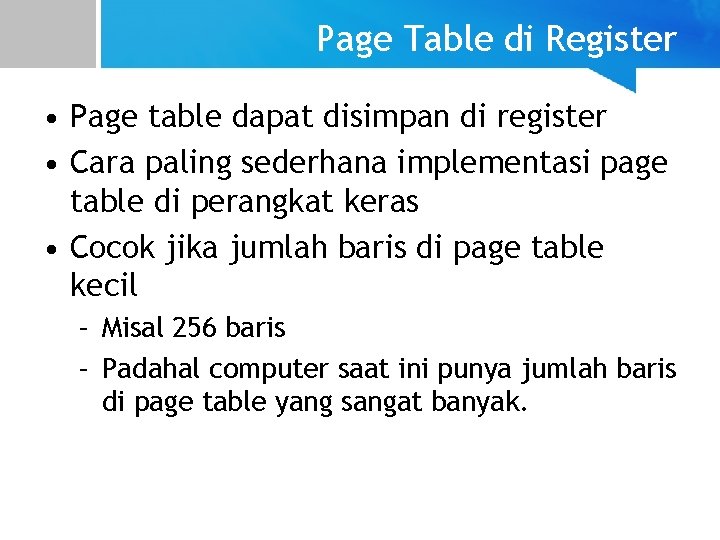 Page Table di Register

• Page table dapat disimpan di register
• Cara paling sederhana implementasi page table di perangkat keras
• Cocok jika jumlah baris di page table kecil
- Misal 256 baris
- Padahal computer saat ini punya jumlah baris di page table yang sangat banyak.